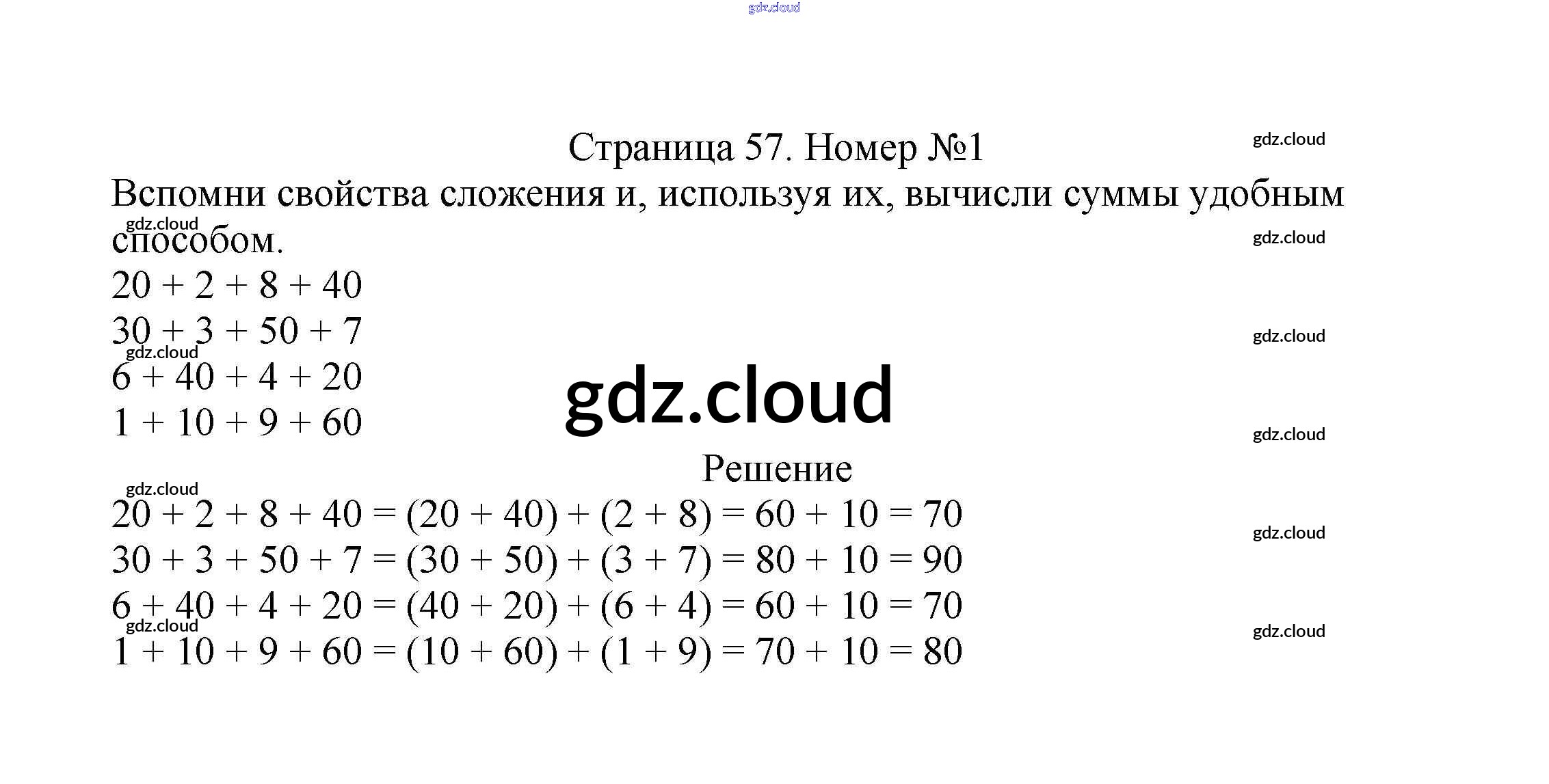 gdz.cloud

Страница 57. Номер №1

gdz.cloud

Вспомни свойства сложения и, используя их, вычисли суммы удобным способом.

gdz.cloud

gdz.cloud

$20 + 2 + 8 + 40$

$30 + 3 + 50 + 7$

gdz.cloud

gdz.cloud

$6 + 40 + 4 + 20$

gdz.cloud

$1 + 10 + 9 + 60$

gdz.cloud

Решение

gdz.cloud

$20 + 2 + 8 + 40 = (20 + 40) + (2 + 8) = 60 + 10 = 70$

gdz.cloud

$30 + 3 + 50 + 7 = (30 + 50) + (3 + 7) = 80 + 10 = 90$

$6 + 40 + 4 + 20 = (40 + 20) + (6 + 4) = 60 + 10 = 70$

gdz.cloud

gdz.cloud

$1 + 10 + 9 + 60 = (10 + 60) + (1 + 9) = 70 + 10 = 80$